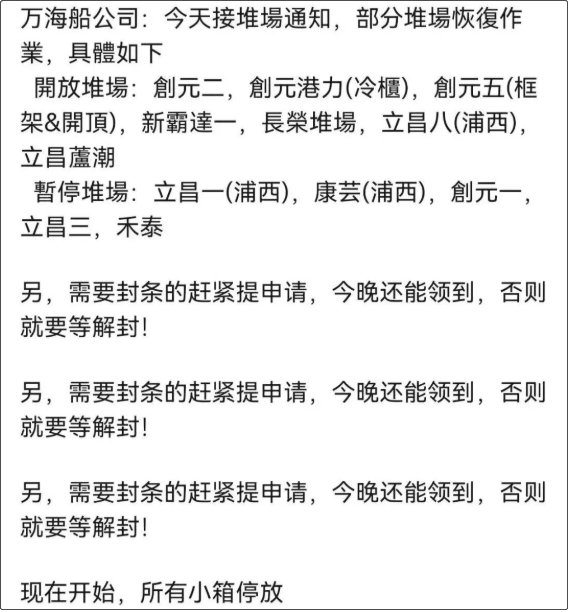 万海船公司：今天接堆場通知，部分堆場恢復作業，具體如下
開放堆場：創元二，創元港力(冷櫃)，創元五(框架&開頂)，新霸達一，長榮堆場，立昌八(浦西)，立昌蘆潮
暫停堆場：立昌一(浦西)，康芸(浦西)，創元一，立昌三，禾泰

另，需要封条的赶紧提申请，今晚还能领到，否则就要等解封!

另，需要封条的赶紧提申请，今晚还能领到，否则就要等解封!

另，需要封条的赶紧提申请，今晚还能领到，否则就要等解封!

现在开始，所有小箱停放